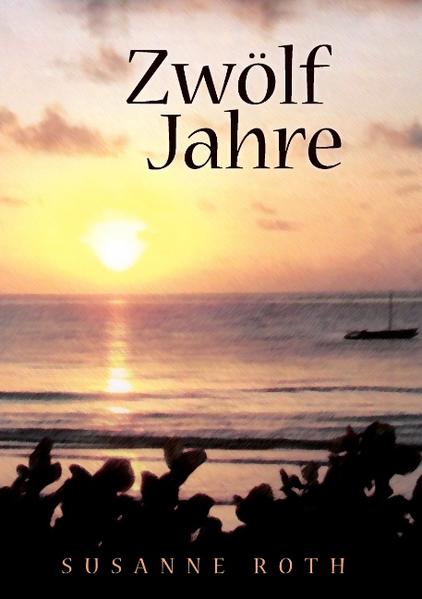 Zwölf
Jahre

SUSANNE ROTH